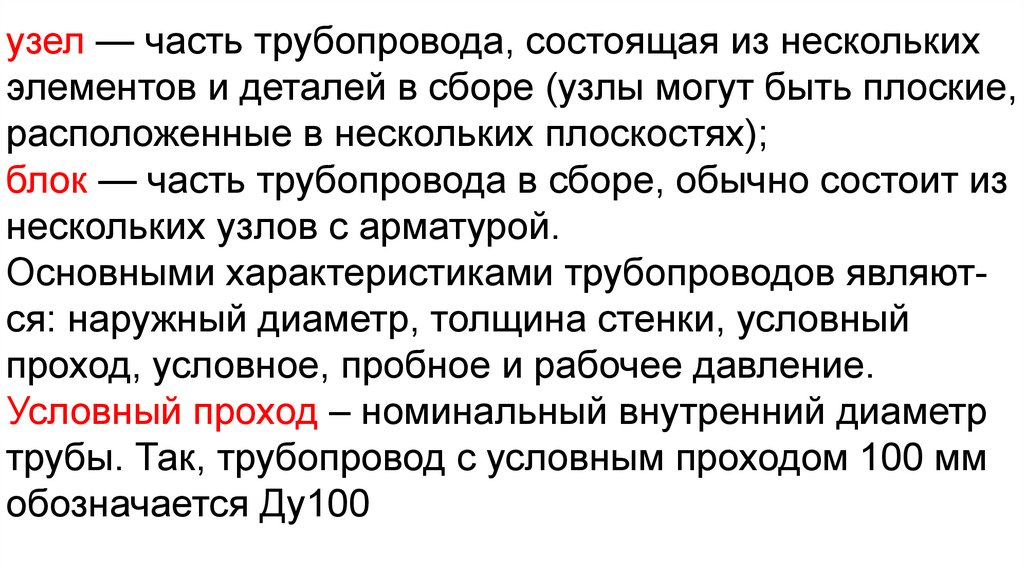 узел — часть трубопровода, состоящая из нескольких элементов и деталей в сборе (узлы могут быть плоские, расположенные в нескольких плоскостях);

блок — часть трубопровода в сборе, обычно состоит из нескольких узлов с арматурой.

Основными характеристиками трубопроводов являются: наружный диаметр, толщина стенки, условный проход, условное, пробное и рабочее давление.

Условный проход – номинальный внутренний диаметр трубы. Так, трубопровод с условным проходом 100 мм обозначается Ду100